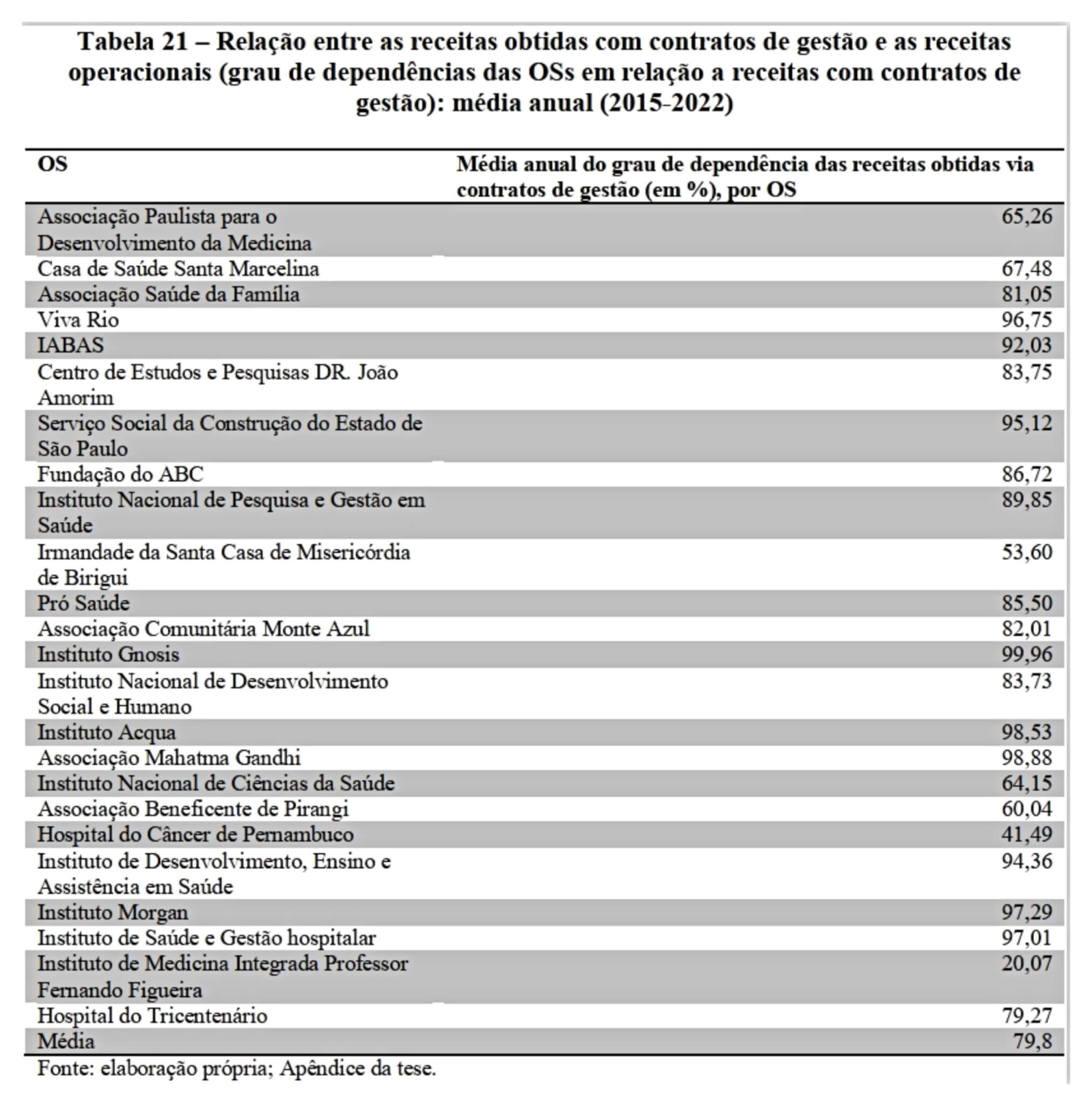 Tabela 21 – Relação entre as receitas obtidas com contratos de gestão e as receitas operacionais (grau de dependências das OSs em relação a receitas com contratos de gestão): média anual (2015-2022)

| OS | Média anual do grau de dependência das receitas obtidas via contratos de gestão (em %), por OS |
|---|---|
| Associação Paulista para o Desenvolvimento da Medicina | 65,26 |
| Casa de Saúde Santa Marcelina | 67,48 |
| Associação Saúde da Família | 81,05 |
| Viva Rio | 96,75 |
| IABAS | 92,03 |
| Centro de Estudos e Pesquisas DR. João Amorim | 83,75 |
| Serviço Social da Construção do Estado de São Paulo | 95,12 |
| Fundação do ABC | 86,72 |
| Instituto Nacional de Pesquisa e Gestão em Saúde | 89,85 |
| Irmandade da Santa Casa de Misericórdia de Birigui | 53,60 |
| Pró Saúde | 85,50 |
| Associação Comunitária Monte Azul | 82,01 |
| Instituto Gnosis | 99,96 |
| Instituto Nacional de Desenvolvimento Social e Humano | 83,73 |
| Instituto Acqua | 98,53 |
| Associação Mahatma Gandhi | 98,88 |
| Instituto Nacional de Ciências da Saúde | 64,15 |
| Associação Beneficente de Pirangi | 60,04 |
| Hospital do Câncer de Pernambuco | 41,49 |
| Instituto de Desenvolvimento, Ensino e Assistência em Saúde | 94,36 |
| Instituto Morgan | 97,29 |
| Instituto de Saúde e Gestão hospitalar | 97,01 |
| Instituto de Medicina Integrada Professor Fernando Figueira | 20,07 |
| Hospital do Tricentenário | 79,27 |
| Média | 79,8 |

Fonte: elaboração própria; Apêndice da tese.